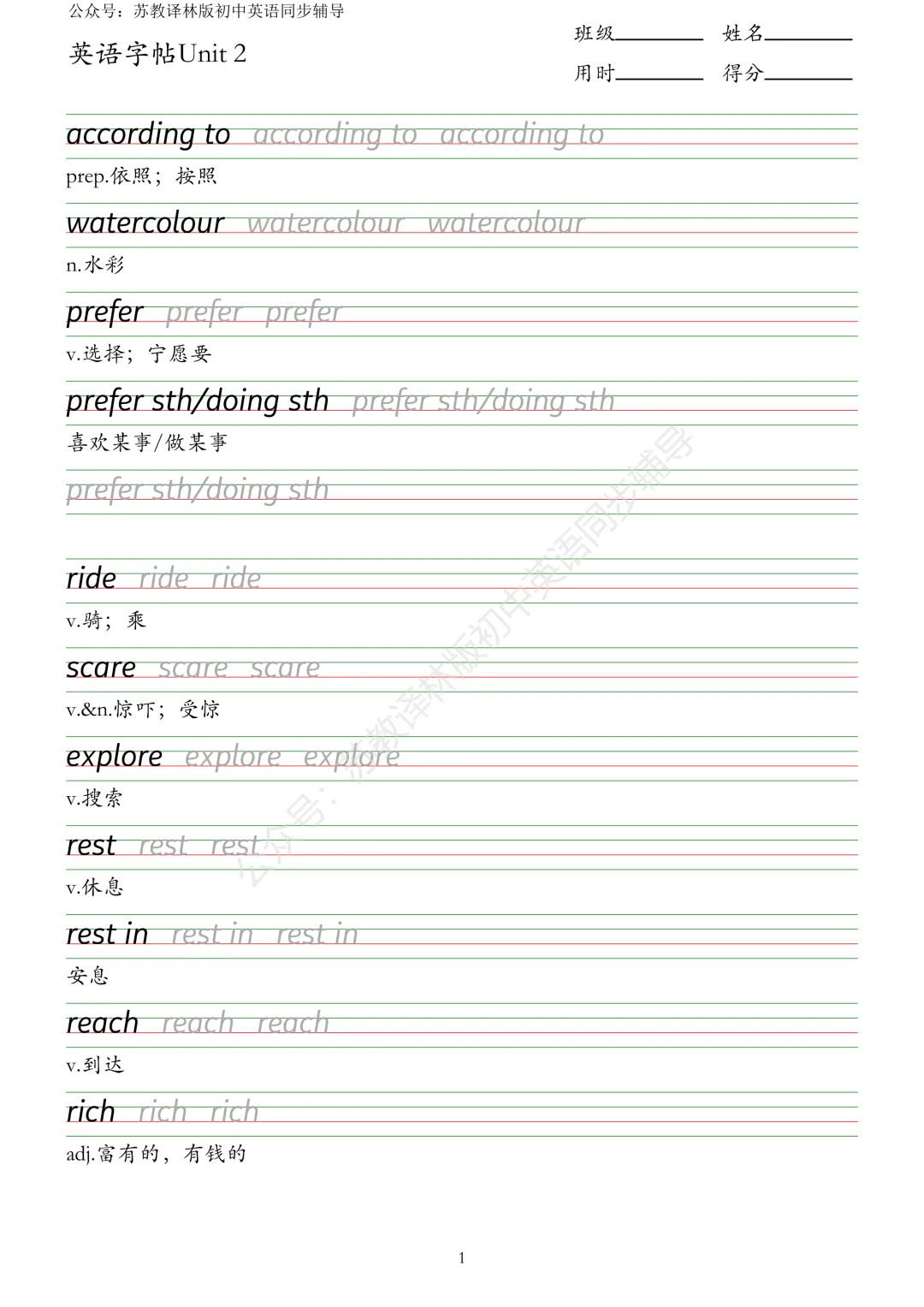 公众号：苏教译林版初中英语同步辅导

英语字帖Unit 2

班级________ 姓名________

用时________ 得分________

according to according to according to

prep.依照；按照

watercolour watercolour watercolour

n.水彩

prefer prefer prefer

v.选择；宁愿要

prefer sth/doing sth prefer sth/doing sth

喜欢某事/做某事

prefer sth/doing sth

ride ride ride

v.骑；乘

scare scare scare

v.&n.惊吓；受惊

explore explore explore

v.搜索

rest rest rest

v.休息

rest in rest in rest in

安息

reach reach reach

v.到达

rich rich rich

adj.富有的，有钱的

公众号：苏教译林版初中英语同步辅导

1